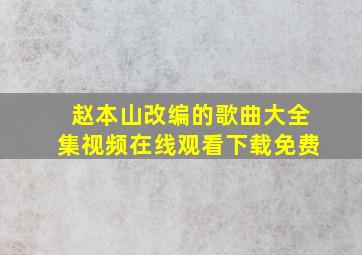 赵本山改编的歌曲大全集视频在线观看下载免费